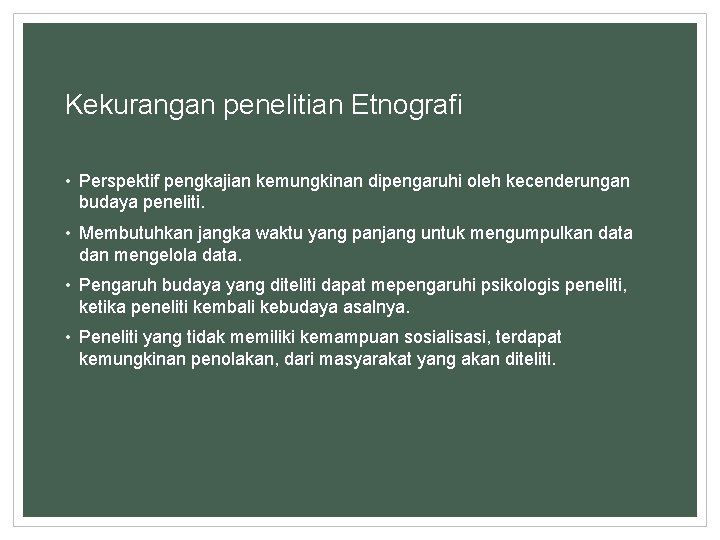 Kekurangan penelitian Etnografi

• Perspektif pengkajian kemungkinan dipengaruhi oleh kecenderungan budaya peneliti.

• Membutuhkan jangka waktu yang panjang untuk mengumpulkan data dan mengelola data.

• Pengaruh budaya yang diteliti dapat mepengaruhi psikologis peneliti, ketika peneliti kembali kebudaya asalnya.

• Peneliti yang tidak memiliki kemampuan sosialisasi, terdapat kemungkinan penolakan, dari masyarakat yang akan diteliti.